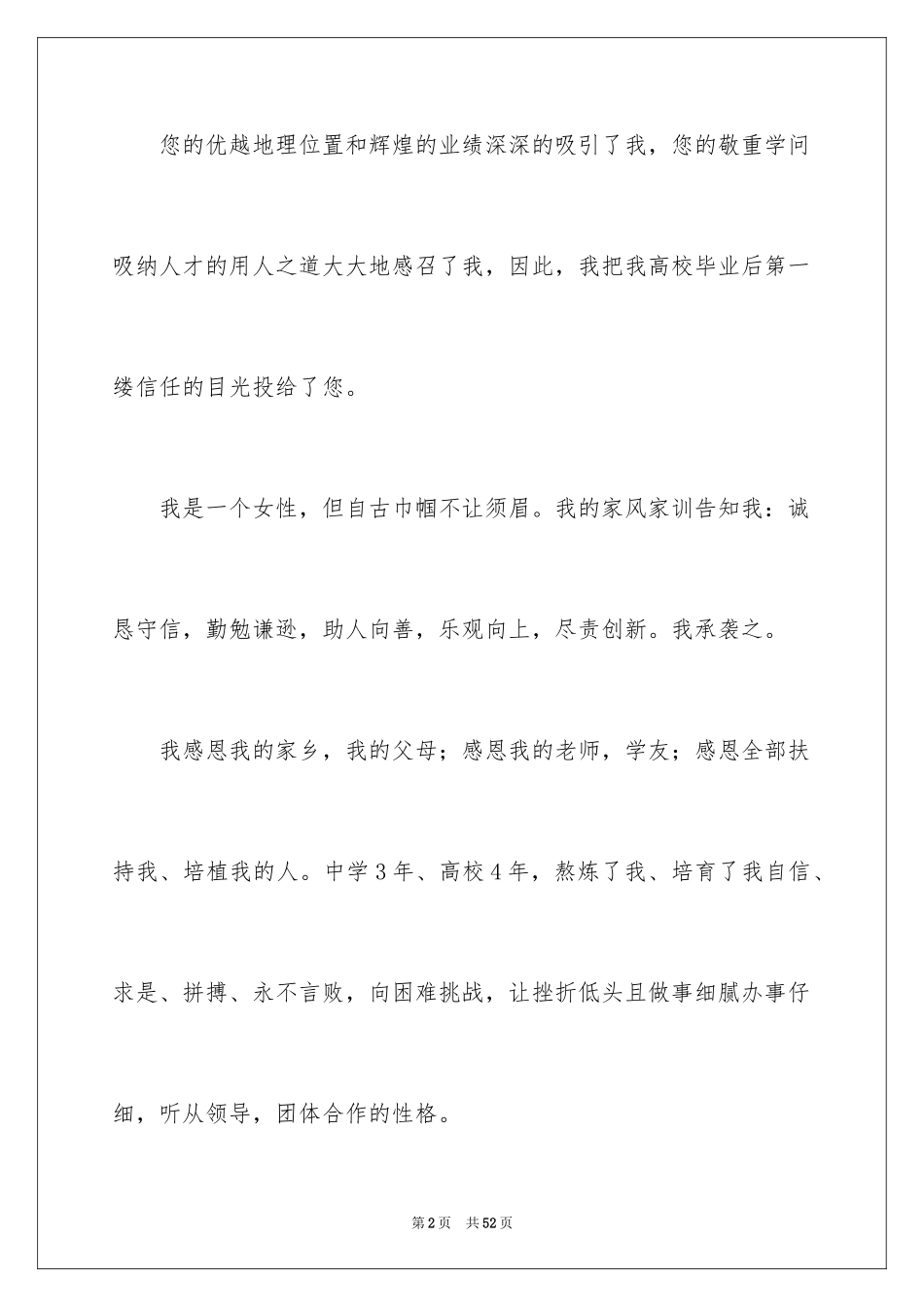 您的优越地理位置和辉煌的业绩深深的吸引了我，您的敬重学问吸纳人才的用人之道大大地感召了我，因此，我把我高校毕业后第一缕信任的目光投给了您。

我是一个女性，但自古巾帼不让须眉。我的家风家训告知我：诚恳守信，勤勉谦逊，助人向善，乐观向上，尽责创新。我承袭之。

我感恩我的家乡，我的父母；感恩我的老师，学友；感恩全部扶持我、培植我的人。中学3年、高校4年，熬炼了我、培育了我自信、求是、拼搏、永不言败，向困难挑战，让挫折低头且做事细腻办事仔细，听从领导，团体合作的性格。

第2页 共52页